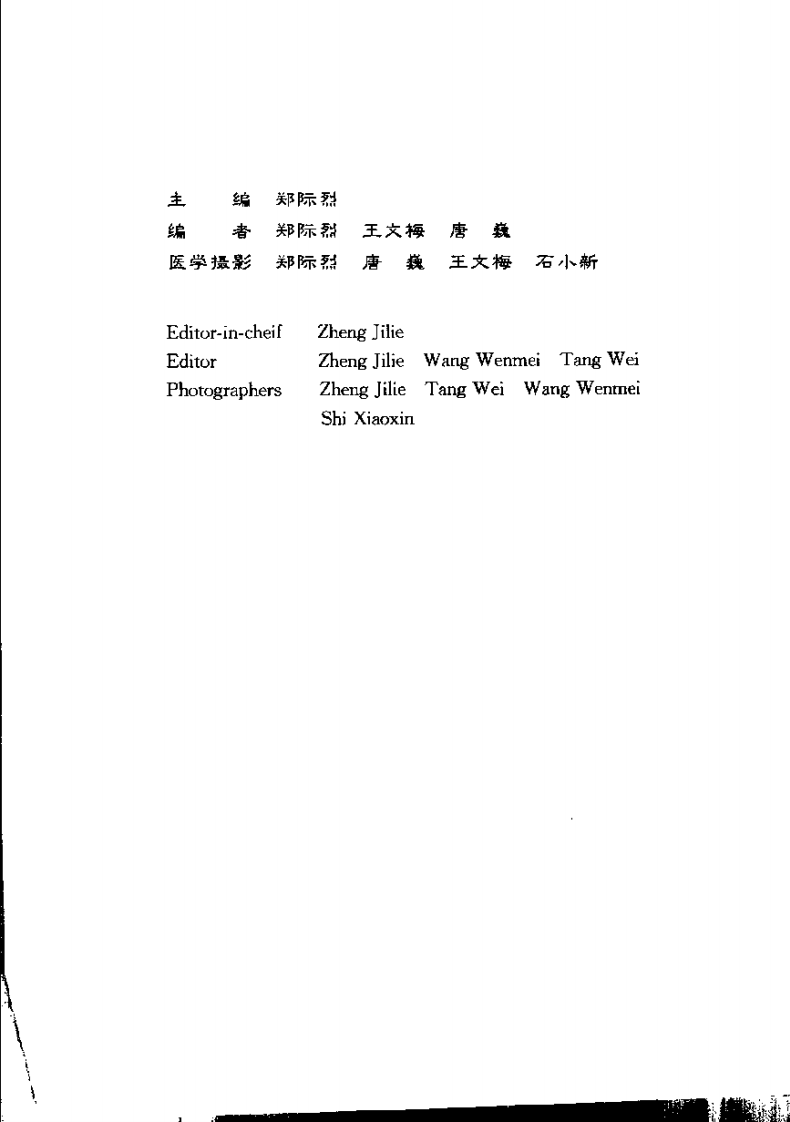 主　　编　郑际烈
编　　者　郑际烈　王文梅　唐　巍
医学摄影　郑际烈　唐　巍　王文梅　石小新

Editor-in-cheif　Zheng Jilie
Editor　Zheng Jilie　Wang Wenmei　Tang Wei
Photographers　Zheng Jilie　Tang Wei　Wang Wenmei　Shi Xiaoxin